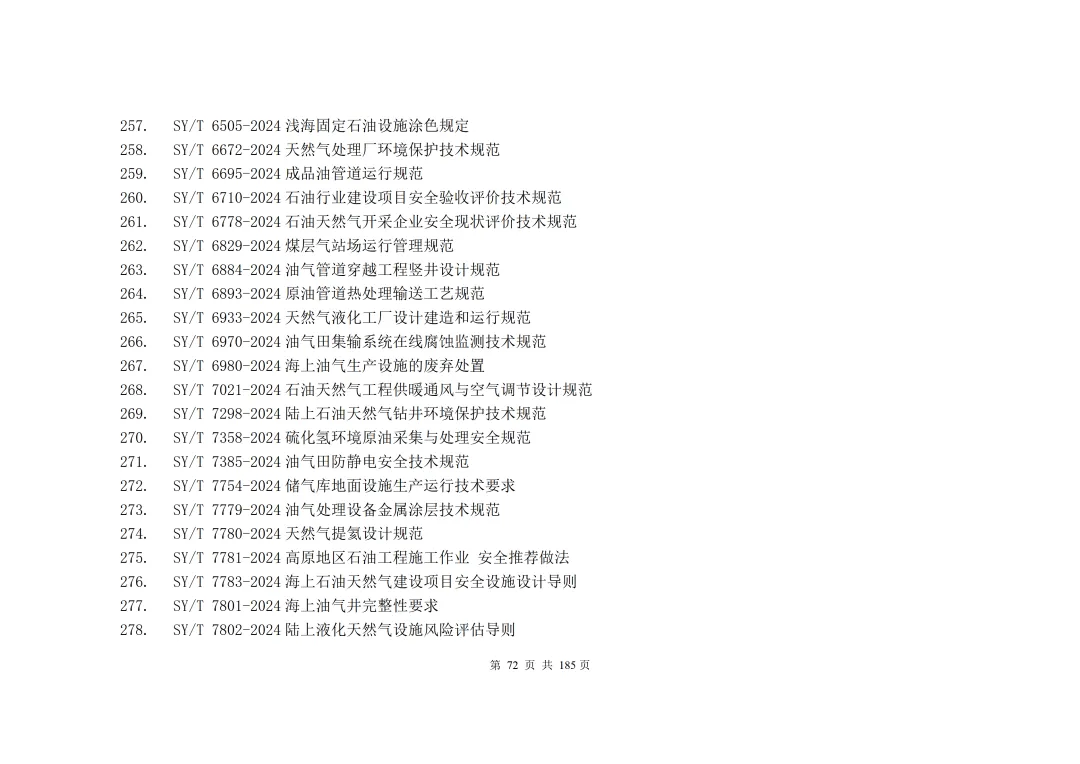 257. SY/T 6505-2024浅海固定石油设施涂色规定
258. SY/T 6672-2024天然气处理厂环境保护技术规范
259. SY/T 6695-2024成品油管道运行规范
260. SY/T 6710-2024石油行业建设项目安全验收评价技术规范
261. SY/T 6778-2024石油天然气开采企业安全现状评价技术规范
262. SY/T 6829-2024煤层气站场运行管理规范
263. SY/T 6884-2024油气管道穿越工程竖井设计规范
264. SY/T 6893-2024原油管道热处理输送工艺规范
265. SY/T 6933-2024天然气液化工厂设计建造和运行规范
266. SY/T 6970-2024油气田集输系统在线腐蚀监测技术规范
267. SY/T 6980-2024海上油气生产设施的废弃处置
268. SY/T 7021-2024石油天然气工程供暖通风与空气调节设计规范
269. SY/T 7298-2024陆上石油天然气钻井环境保护技术规范
270. SY/T 7358-2024硫化氢环境原油采集与处理安全规范
271. SY/T 7385-2024油气田防静电安全技术规范
272. SY/T 7754-2024储气库地面设施生产运行技术要求
273. SY/T 7779-2024油气处理设备金属涂层技术规范
274. SY/T 7780-2024天然气提氦设计规范
275. SY/T 7781-2024高原地区石油工程施工作业 安全推荐做法
276. SY/T 7783-2024海上石油天然气建设项目安全设施设计导则
277. SY/T 7801-2024海上油气井完整性要求
278. SY/T 7802-2024陆上液化天然气设施风险评估导则

第72页 共185页